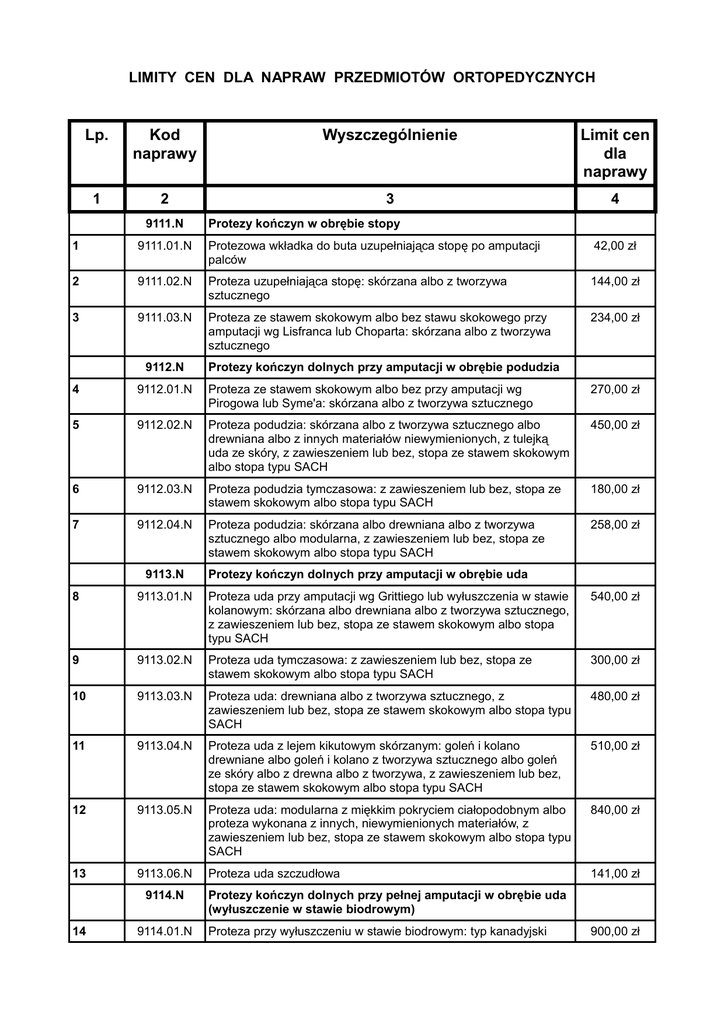 LIMITY CEN DLA NAPRAW PRZEDMIOTÓW ORTOPEDYCZNYCH

| Lp. | Kod naprawy | Wyszczególnienie | Limit cen dla naprawy |
|---|---|---|---|
| 1 | 2 | 3 | 4 |
| | 9111.N | Protezy kończyn w obrębie stopy | |
| 1 | 9111.01.N | Protezowa wkładka do buta uzupełniająca stopę po amputacji palców | 42,00 zł |
| 2 | 9111.02.N | Proteza uzupełniająca stopę: skórzana albo z tworzywa sztucznego | 144,00 zł |
| 3 | 9111.03.N | Proteza ze stawem skokowym albo bez stawu skokowego przy amputacji wg Lisfranca lub Choparta: skórzana albo z tworzywa sztucznego | 234,00 zł |
| | 9112.N | Protezy kończyn dolnych przy amputacji w obrębie podudzia | |
| 4 | 9112.01.N | Proteza ze stawem skokowym albo bez przy amputacji wg Pirogowa lub Syme'a: skórzana albo z tworzywa sztucznego | 270,00 zł |
| 5 | 9112.02.N | Proteza podudzia: skórzana albo z tworzywa sztucznego albo drewniana albo z innych materiałów niewymienionych, z tulejką uda ze skóry, z zawieszeniem lub bez, stopa ze stawem skokowym albo stopa typu SACH | 450,00 zł |
| 6 | 9112.03.N | Proteza podudzia tymczasowa: z zawieszeniem lub bez, stopa ze stawem skokowym albo stopa typu SACH | 180,00 zł |
| 7 | 9112.04.N | Proteza podudzia: skórzana albo drewniana albo z tworzywa sztucznego albo modularna, z zawieszeniem lub bez, stopa ze stawem skokowym albo stopa typu SACH | 258,00 zł |
| | 9113.N | Protezy kończyn dolnych przy amputacji w obrębie uda | |
| 8 | 9113.01.N | Proteza uda przy amputacji wg Grittiego lub wyłuszczenia w stawie kolanowym: skórzana albo drewniana albo z tworzywa sztucznego, z zawieszeniem lub bez, stopa ze stawem skokowym albo stopa typu SACH | 540,00 zł |
| 9 | 9113.02.N | Proteza uda tymczasowa: z zawieszeniem lub bez, stopa ze stawem skokowym albo stopa typu SACH | 300,00 zł |
| 10 | 9113.03.N | Proteza uda: drewniana albo z tworzywa sztucznego, z zawieszeniem lub bez, stopa ze stawem skokowym albo stopa typu SACH | 480,00 zł |
| 11 | 9113.04.N | Proteza uda z lejem kikutowym skórzanym: goleń i kolano drewniane albo goleń i kolano z tworzywa sztucznego albo goleń ze skóry albo z drewna albo z tworzywa, z zawieszeniem lub bez, stopa ze stawem skokowym albo stopa typu SACH | 510,00 zł |
| 12 | 9113.05.N | Proteza uda: modularna z miękkim pokryciem ciałopodobnym albo proteza wykonana z innych, niewymienionych materiałów, z zawieszeniem lub bez, stopa ze stawem skokowym albo stopa typu SACH | 840,00 zł |
| 13 | 9113.06.N | Proteza uda szczudłowa | 141,00 zł |
| | 9114.N | Protezy kończyn dolnych przy pełnej amputacji w obrębie uda (wyłuszczenie w stawie biodrowym) | |
| 14 | 9114.01.N | Proteza przy wyłuszczeniu w stawie biodrowym: typ kanadyjski | 900,00 zł |